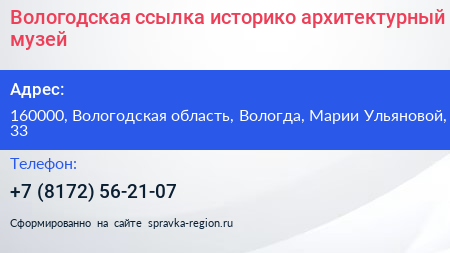 Вологодская ссылка историко архитектурный музей

Адрес:

160000, Вологодская область, Вологда, Марии Ульяновой, 33

Телефон:

+7 (8172) 56-21-07

Сформированно на сайте spravka-region.ru